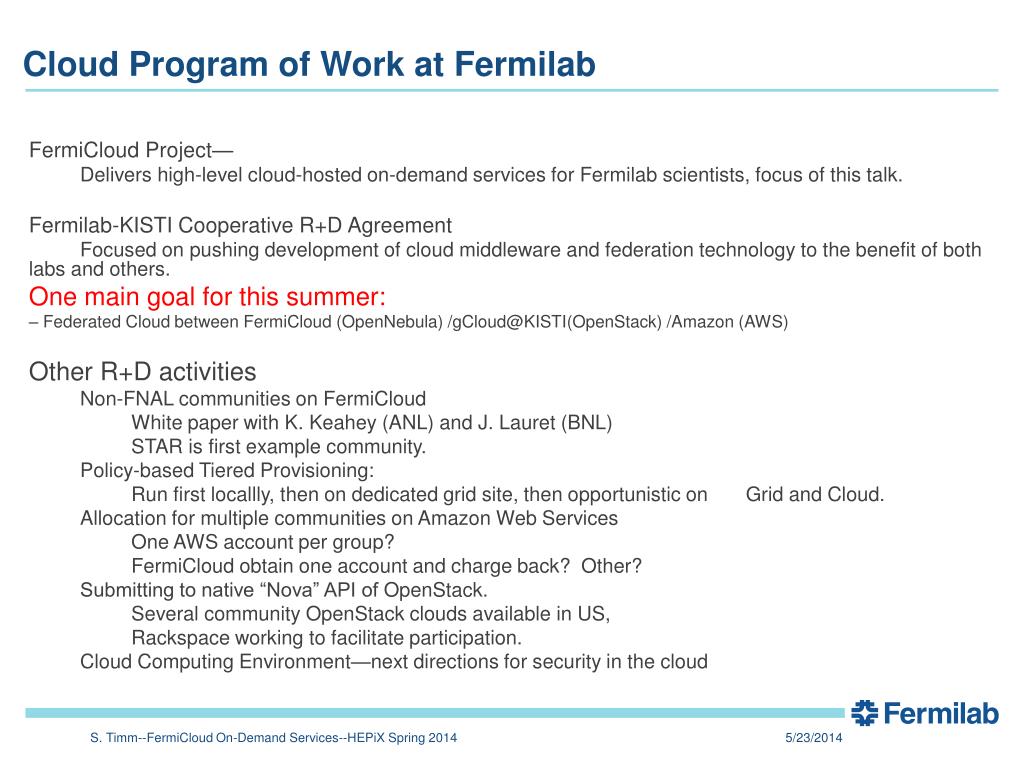 Cloud Program of Work at Fermilab

FermiCloud Project—
Delivers high-level cloud-hosted on-demand services for Fermilab scientists, focus of this talk.

Fermilab-KISTI Cooperative R+D Agreement
Focused on pushing development of cloud middleware and federation technology to the benefit of both labs and others.
One main goal for this summer:
– Federated Cloud between FermiCloud (OpenNebula) /gCloud@KISTI(OpenStack) /Amazon (AWS)

Other R+D activities
Non-FNAL communities on FermiCloud
White paper with K. Keahey (ANL) and J. Lauret (BNL)
STAR is first example community.
Policy-based Tiered Provisioning:
Run first locallly, then on dedicated grid site, then opportunistic on Grid and Cloud.
Allocation for multiple communities on Amazon Web Services
One AWS account per group?
FermiCloud obtain one account and charge back? Other?
Submitting to native “Nova” API of OpenStack.
Several community OpenStack clouds available in US,
Rackspace working to facilitate participation.
Cloud Computing Environment—next directions for security in the cloud

Fermilab

S. Timm--FermiCloud On-Demand Services--HEPiX Spring 2014

5/23/2014